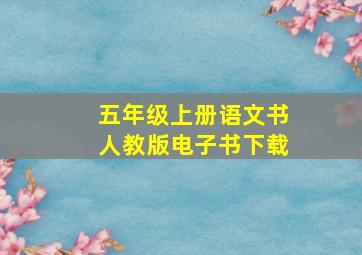 五年级上册语文书
人教版电子书下载